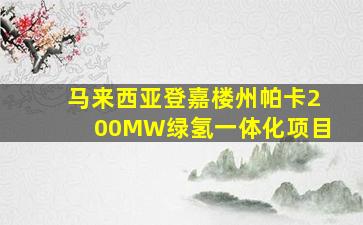 马来西亚登嘉楼州帕卡200MW绿氢一体化项目